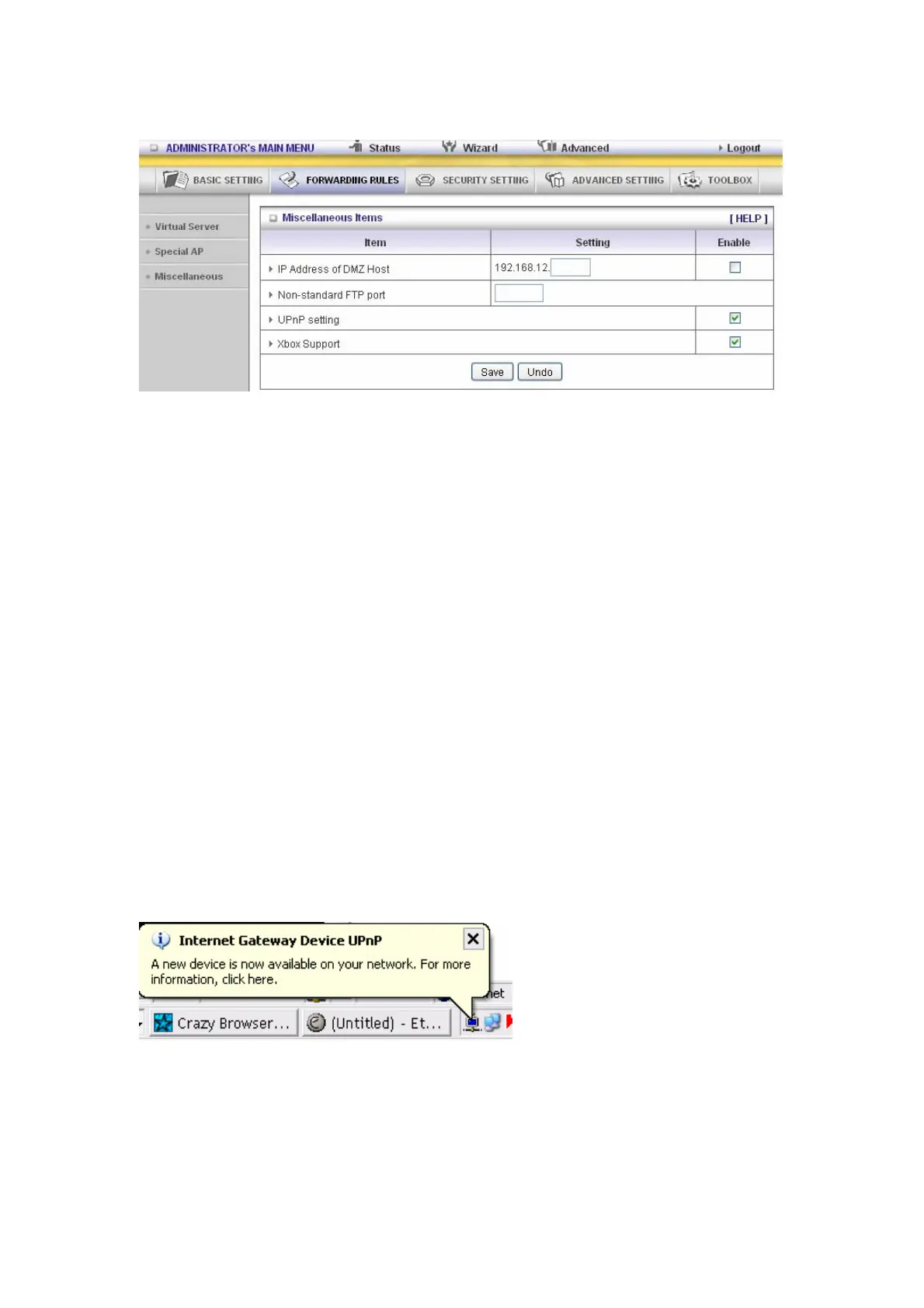 ADMINISTRATOR's MAIN MENU  Status  Wizard  Advanced  Logout

BASIC SETTING  FORWARDING RULES  SECURITY SETTING  ADVANCED SETTING  TOOLBOX

Virtual Server
Special AP
Miscellaneous

Miscellaneous Items [ HELP ]

| Item | Setting | Enable |
|---|---|---|
| IP Address of DMZ Host | 192.168.12. | |
| Non-standard FTP port | | |
| UPnP setting | | |
| Xbox Support | | |

Save Undo

Internet Gateway Device UPnP
A new device is now available on your network. For more information, click here.

net
Crazy Browser...  (Untitled) - Et...